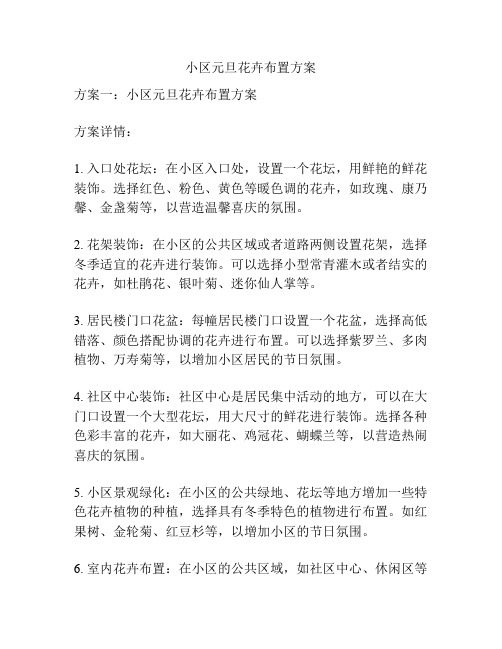 小区元旦花卉布置方案

方案一：小区元旦花卉布置方案

方案详情：

1. 入口处花坛：在小区入口处，设置一个花坛，用鲜艳的鲜花装饰。选择红色、粉色、黄色等暖色调的花卉，如玫瑰、康乃馨、金盏菊等，以营造温馨喜庆的氛围。

2. 花架装饰：在小区的公共区域或者道路两侧设置花架，选择冬季适宜的花卉进行装饰。可以选择小型常青灌木或者结实的花卉，如杜鹃花、银叶菊、迷你仙人掌等。

3. 居民楼门口花盆：每幢居民楼门口设置一个花盆，选择高低错落、颜色搭配协调的花卉进行布置。可以选择紫罗兰、多肉植物、万寿菊等，以增加小区居民的节日氛围。

4. 社区中心装饰：社区中心是居民集中活动的地方，可以在大门口设置一个大型花坛，用大尺寸的鲜花进行装饰。选择各种色彩丰富的花卉，如大丽花、鸡冠花、蝴蝶兰等，以营造热闹喜庆的氛围。

5. 小区景观绿化：在小区的公共绿地、花坛等地方增加一些特色花卉植物的种植，选择具有冬季特色的植物进行布置。如红果树、金轮菊、红豆杉等，以增加小区的节日氛围。

6. 室内花卉布置：在小区的公共区域，如社区中心、休闲区等